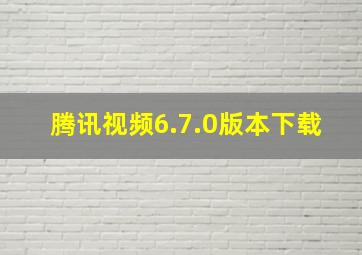 腾讯视频6.7.0版本下载